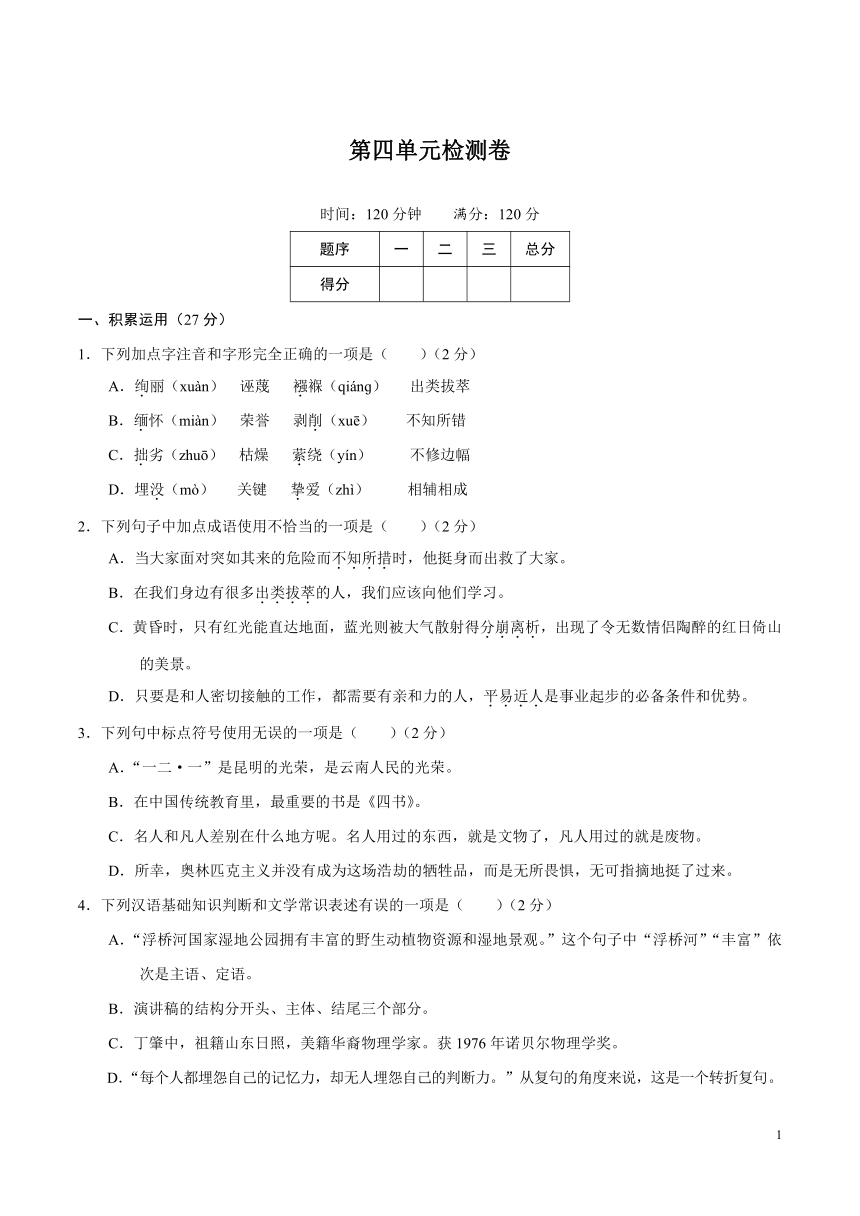 第四单元检测卷

时间：120 分钟　　满分：120 分

| 题序 | 一 | 二 | 三 | 总分 |
|---|---|---|---|---|
| 得分 | | | | |

一、积累运用（27 分）

1．下列加点字注音和字形完全正确的一项是（　　）（2 分）

A．绚丽（xuàn）　诬蔑　襁褓（qiáng）　出类拔萃

B．缅怀（miàn）　荣誉　剥削（xuē）　不知所错

C．拙劣（zhuō）　枯燥　萦绕（yín）　不修边幅

D．埋没（mò）　关键　挚爱（zhì）　相辅相成

2．下列句子中加点成语使用不恰当的一项是（　　）（2 分）

A．当大家面对突如其来的危险而不知所措时，他挺身而出救了大家。

B．在我们身边有很多出类拔萃的人，我们应该向他们学习。

C．黄昏时，只有红光能直达地面，蓝光则被大气散射得分崩离析，出现了令无数情侣陶醉的红日倚山的美景。

D．只要是和人密切接触的工作，都需要有亲和力的人，平易近人是事业起步的必备条件和优势。

3．下列句中标点符号使用无误的一项是（　　）（2 分）

A．“一二·一”是昆明的光荣，是云南人民的光荣。

B．在中国传统教育里，最重要的书是《四书》。

C．名人和凡人差别在什么地方呢。名人用过的东西，就是文物了，凡人用过的就是废物。

D．所幸，奥林匹克主义并没有成为这场浩劫的牺牲品，而是无所畏惧，无可指摘地挺了过来。

4．下列汉语基础知识判断和文学常识表述有误的一项是（　　）（2 分）

A．“浮桥河国家湿地公园拥有丰富的野生动植物资源和湿地景观。”这个句子中“浮桥河”“丰富”依次是主语、定语。

B．演讲稿的结构分开头、主体、结尾三个部分。

C．丁肇中，祖籍山东日照，美籍华裔物理学家。获 1976 年诺贝尔物理学奖。

D．“每个人都埋怨自己的记忆力，却无人埋怨自己的判断力。”从复句的角度来说，这是一个转折复句。

1